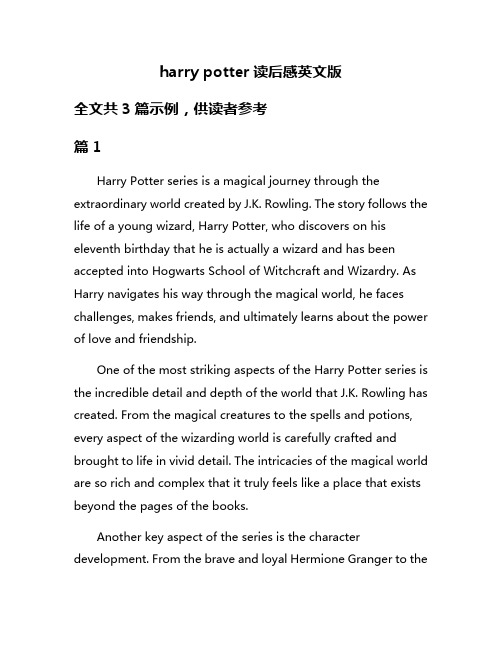 harry potter 读后感英文版

全文共 3 篇示例，供读者参考

篇 1

Harry Potter series is a magical journey through the extraordinary world created by J.K. Rowling. The story follows the life of a young wizard, Harry Potter, who discovers on his eleventh birthday that he is actually a wizard and has been accepted into Hogwarts School of Witchcraft and Wizardry. As Harry navigates his way through the magical world, he faces challenges, makes friends, and ultimately learns about the power of love and friendship.

One of the most striking aspects of the Harry Potter series is the incredible detail and depth of the world that J.K. Rowling has created. From the magical creatures to the spells and potions, every aspect of the wizarding world is carefully crafted and brought to life in vivid detail. The intricacies of the magical world are so rich and complex that it truly feels like a place that exists beyond the pages of the books.

Another key aspect of the series is the character development. From the brave and loyal Hermione Granger to the